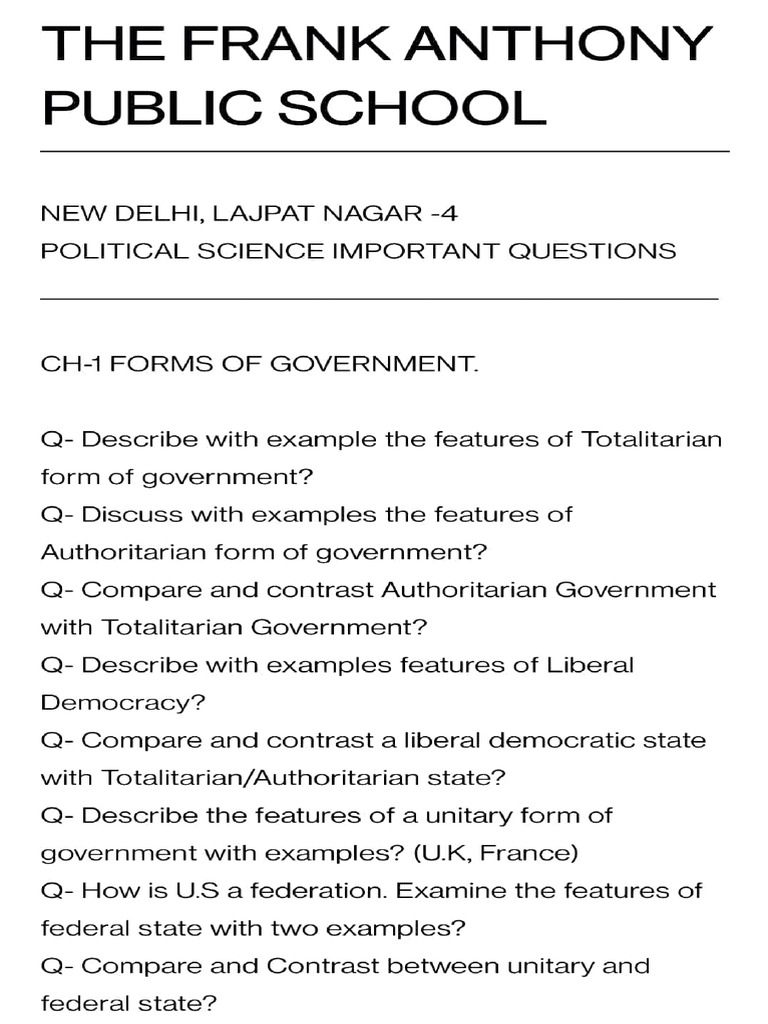 THE FRANK ANTHONY PUBLIC SCHOOL

NEW DELHI, LAJPAT NAGAR -4
POLITICAL SCIENCE IMPORTANT QUESTIONS

CH-1 FORMS OF GOVERNMENT.

Q- Describe with example the features of Totalitarian form of government?
Q- Discuss with examples the features of Authoritarian form of government?
Q- Compare and contrast Authoritarian Government with Totalitarian Government?
Q- Describe with examples features of Liberal Democracy?
Q- Compare and contrast a liberal democratic state with Totalitarian/Authoritarian state?
Q- Describe the features of a unitary form of government with examples? (U.K, France)
Q- How is U.S a federation. Examine the features of federal state with two examples?
Q- Compare and Contrast between unitary and federal state?